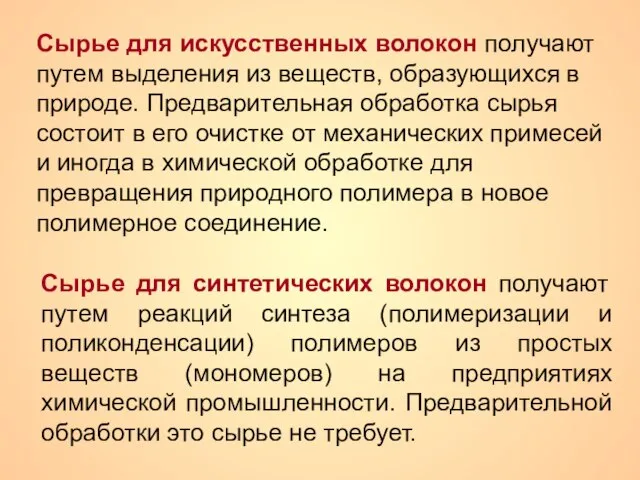 Сырье для искусственных волокон получают путем выделения из веществ, образующихся в природе. Предварительная обработка сырья состоит в его очистке от механических примесей и иногда в химической обработке для превращения природного полимера в новое полимерное соединение.

Сырье для синтетических волокон получают путем реакций синтеза (полимеризации и поликонденсации) полимеров из простых веществ (мономеров) на предприятиях химической промышленности. Предварительной обработки это сырье не требует.